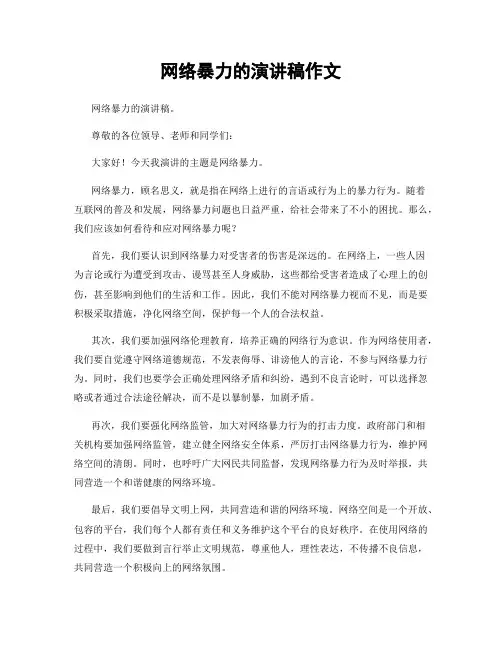 网络暴力的演讲稿作文

网络暴力的演讲稿。

尊敬的各位领导、老师和同学们：

大家好！今天我演讲的主题是网络暴力。

网络暴力，顾名思义，就是指在网络上进行的言语或行为上的暴力行为。随着互联网的普及和发展，网络暴力问题也日益严重，给社会带来了不小的困扰。那么，我们应该如何看待和应对网络暴力呢？

首先，我们要认识到网络暴力对受害者的伤害是深远的。在网络上，一些人因为言论或行为遭受到攻击、谩骂甚至人身威胁，这些都给受害者造成了心理上的创伤，甚至影响到他们的生活和工作。因此，我们不能对网络暴力视而不见，而是要积极采取措施，净化网络空间，保护每一个人的合法权益。

其次，我们要加强网络伦理教育，培养正确的网络行为意识。作为网络使用者，我们要自觉遵守网络道德规范，不发表侮辱、诽谤他人的言论，不参与网络暴力行为。同时，我们也要学会正确处理网络矛盾和纠纷，遇到不良言论时，可以选择忽略或者通过合法途径解决，而不是以暴制暴，加剧矛盾。

再次，我们要强化网络监管，加大对网络暴力行为的打击力度。政府部门和相关机构要加强网络监管，建立健全网络安全体系，严厉打击网络暴力行为，维护网络空间的清朗。同时，也呼吁广大网民共同监督，发现网络暴力行为及时举报，共同营造一个和谐健康的网络环境。

最后，我们要倡导文明上网，共同营造和谐的网络环境。网络空间是一个开放、包容的平台，我们每个人都有责任和义务维护这个平台的良好秩序。在使用网络的过程中，我们要做到言行举止文明规范，尊重他人，理性表达，不传播不良信息，共同营造一个积极向上的网络氛围。